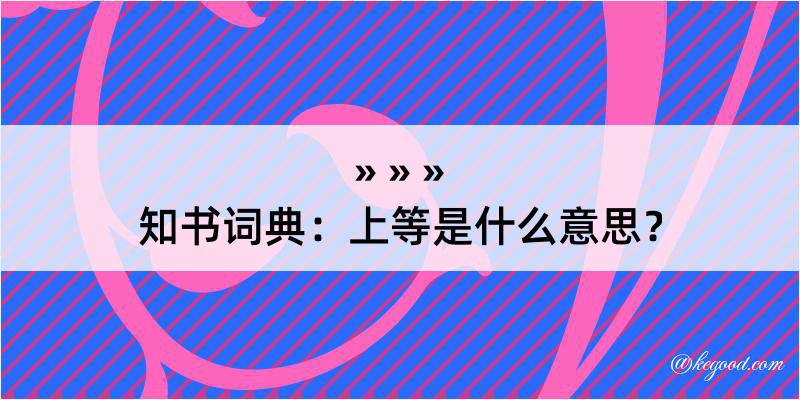 » » »

知书词典：上等是什么意思？

@kegood.com